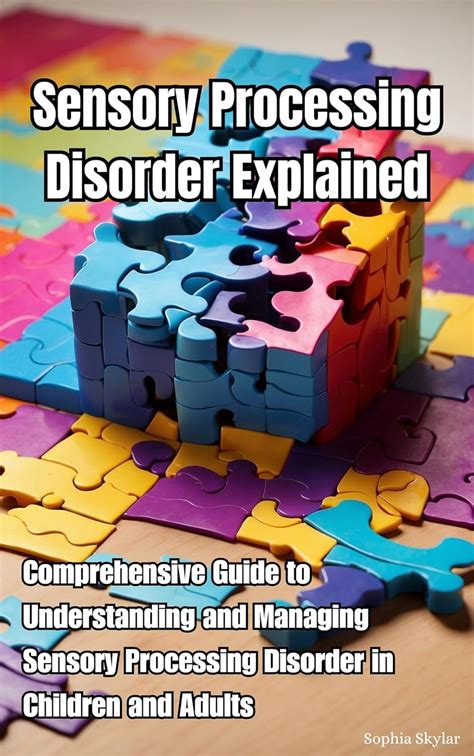 Sensory Processing Disorder Explained

Comprehensive Guide to Understanding and Managing Sensory Processing Disorder in Children and Adults

Sophia Skylar